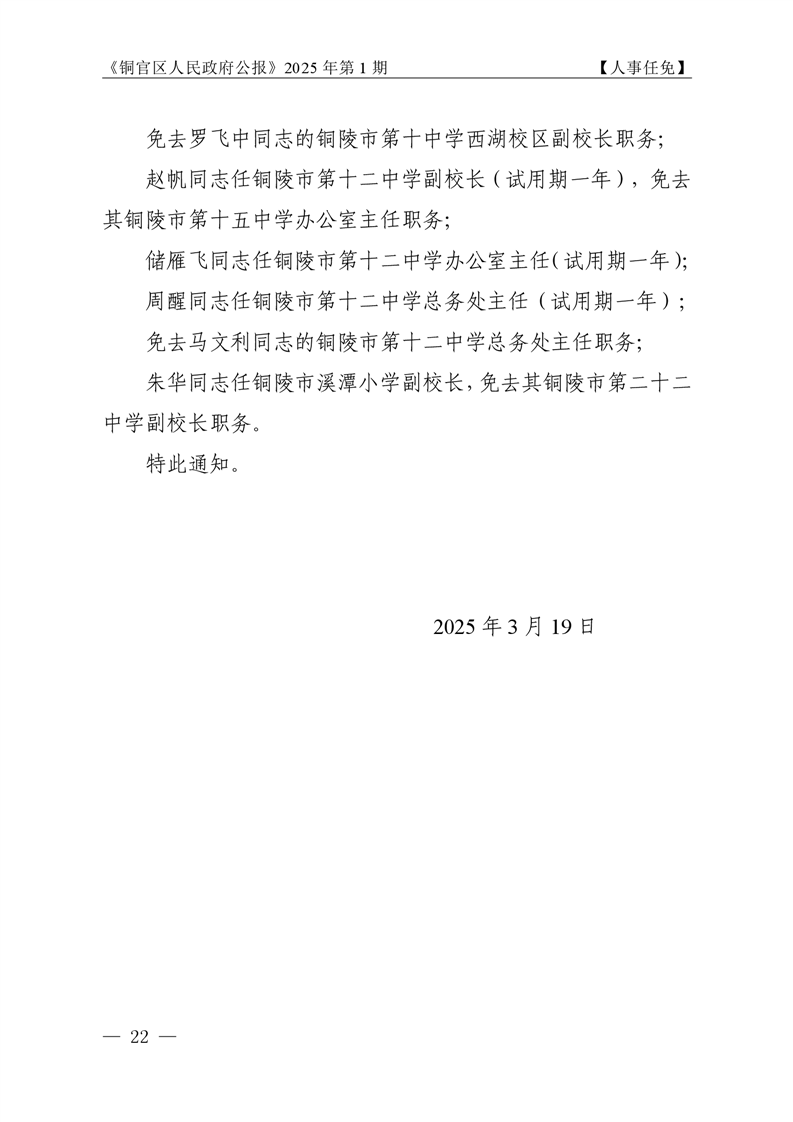 《铜官区人民政府公报》2025 年第 1 期　　【人事任免】

免去罗飞中同志的铜陵市第十中学西湖校区副校长职务;

赵帆同志任铜陵市第十二中学副校长（试用期一年），免去其铜陵市第十五中学办公室主任职务;

储雁飞同志任铜陵市第十二中学办公室主任(试用期一年);

周醒同志任铜陵市第十二中学总务处主任（试用期一年）;

免去马文利同志的铜陵市第十二中学总务处主任职务;

朱华同志任铜陵市溪潭小学副校长，免去其铜陵市第二十二中学副校长职务。

特此通知。

2025 年 3 月 19 日

— 22 —